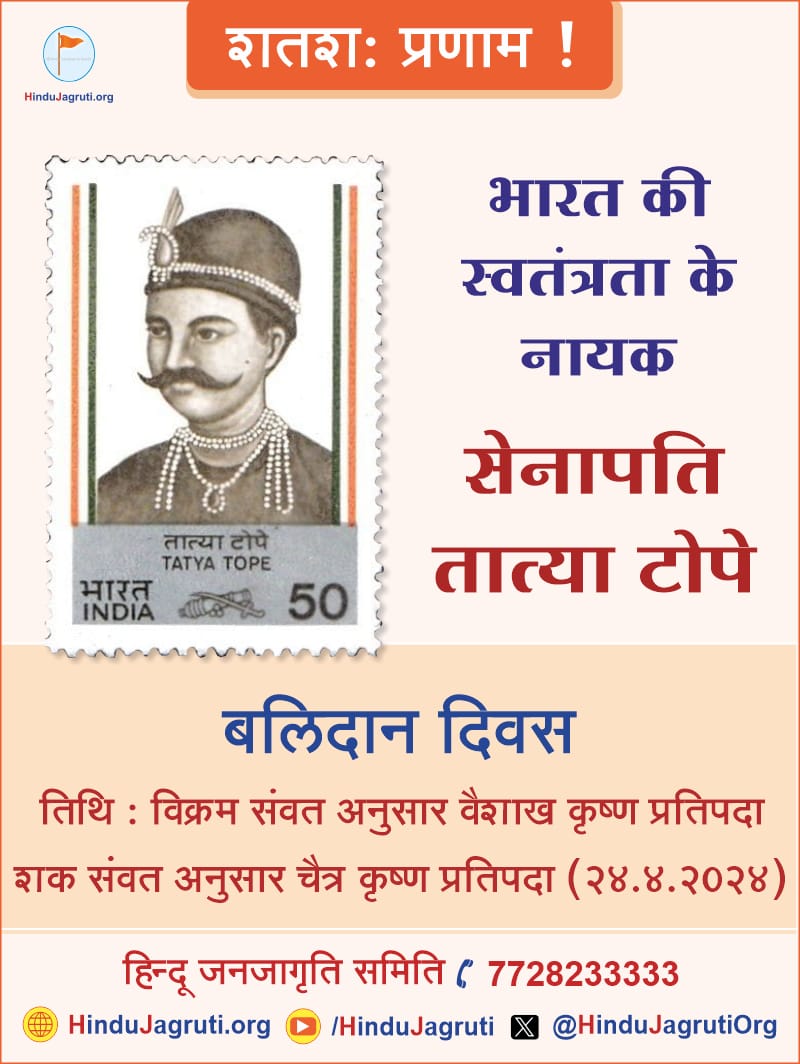 HinduJagruti.org

शतश: प्रणाम !

तात्या टोपे
TATYA TOPE
भारत
INDIA
50

भारत की स्वतंत्रता के नायक

सेनापति तात्या टोपे

बलिदान दिवस

तिथि : विक्रम संवत अनुसार वैशाख कृष्ण प्रतिपदा
शक संवत अनुसार चैत्र कृष्ण प्रतिपदा (२४.४.२०२४)

हिन्दू जनजागृति समिति 7728233333

HinduJagruti.org /HinduJagruti @HinduJagrutiOrg